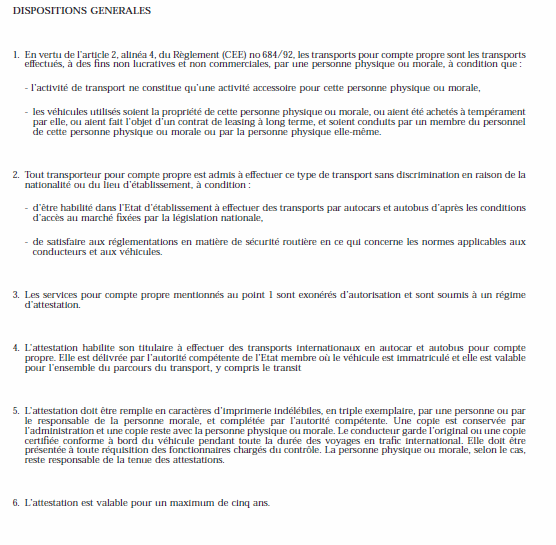 DISPOSITIONS GENERALES

1. En vertu de l'article 2, alinéa 4, du Règlement (CEE) no 684/92, les transports pour compte propre sont les transports effectués, à des fins non lucratives et non commerciales, par une personne physique ou morale, à condition que :

- l'activité de transport ne constitue qu'une activité accessoire pour cette personne physique ou morale,

- les véhicules utilisés soient la propriété de cette personne physique ou morale, ou aient été achetés à tempérament par elle, ou aient fait l'objet d'un contrat de leasing à long terme, et soient conduits par un membre du personnel de cette personne physique ou morale ou par la personne physique elle-même.

2. Tout transporteur pour compte propre est admis à effectuer ce type de transport sans discrimination en raison de la nationalité ou du lieu d'établissement, à condition :

- d'être habilité dans l'Etat d'établissement à effectuer des transports par autocars et autobus d'après les conditions d'accès au marché fixées par la législation nationale,

- de satisfaire aux réglementations en matière de sécurité routière en ce qui concerne les normes applicables aux conducteurs et aux véhicules.

3. Les services pour compte propre mentionnés au point 1 sont exonérés d'autorisation et sont soumis à un régime d'attestation.

4. L'attestation habilite son titulaire à effectuer des transports internationaux en autocar et autobus pour compte propre. Elle est délivrée par l'autorité compétente de l'Etat membre où le véhicule est immatriculé et elle est valable pour l'ensemble du parcours du transport, y compris le transit

5. L'attestation doit être remplie en caractères d'imprimerie indélébiles, en triple exemplaire, par une personne ou par le responsable de la personne morale, et complétée par l'autorité compétente. Une copie est conservée par l'administration et une copie reste avec la personne physique ou morale. Le conducteur garde l'original ou une copie certifiée conforme à bord du véhicule pendant toute la durée des voyages en trafic international. Elle doit être présentée à toute réquisition des fonctionnaires chargés du contrôle. La personne physique ou morale, selon le cas, reste responsable de la tenue des attestations.

6. L'attestation est valable pour un maximum de cinq ans.